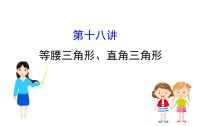 第十八讲

等腰三角形、直角三角形